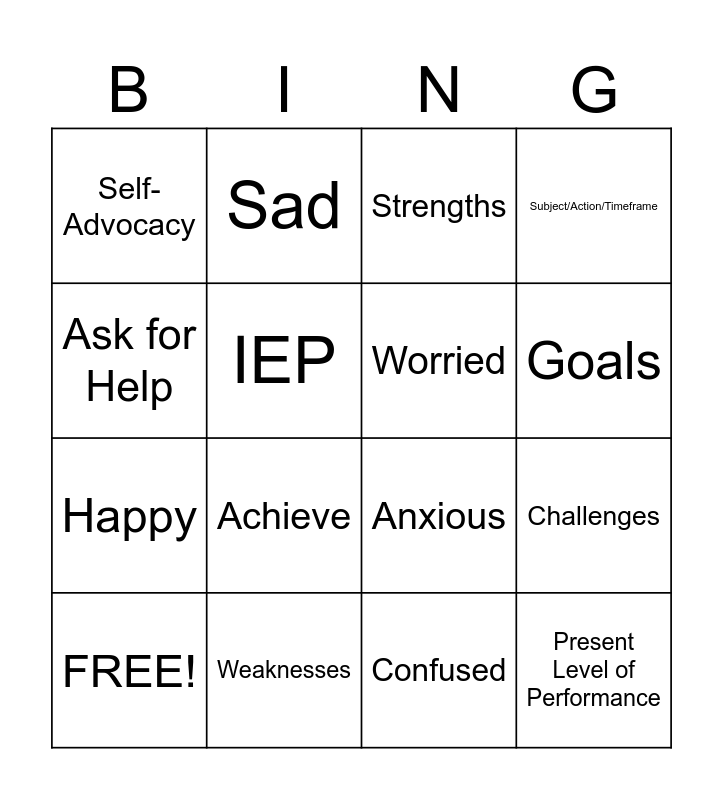 | B | I | N | G |
|---|---|---|---|
| Self-Advocacy | Sad | Strengths | Subject/Action/Timeframe |
| Ask for Help | IEP | Worried | Goals |
| Happy | Achieve | Anxious | Challenges |
| FREE! | Weaknesses | Confused | Present Level of Performance |